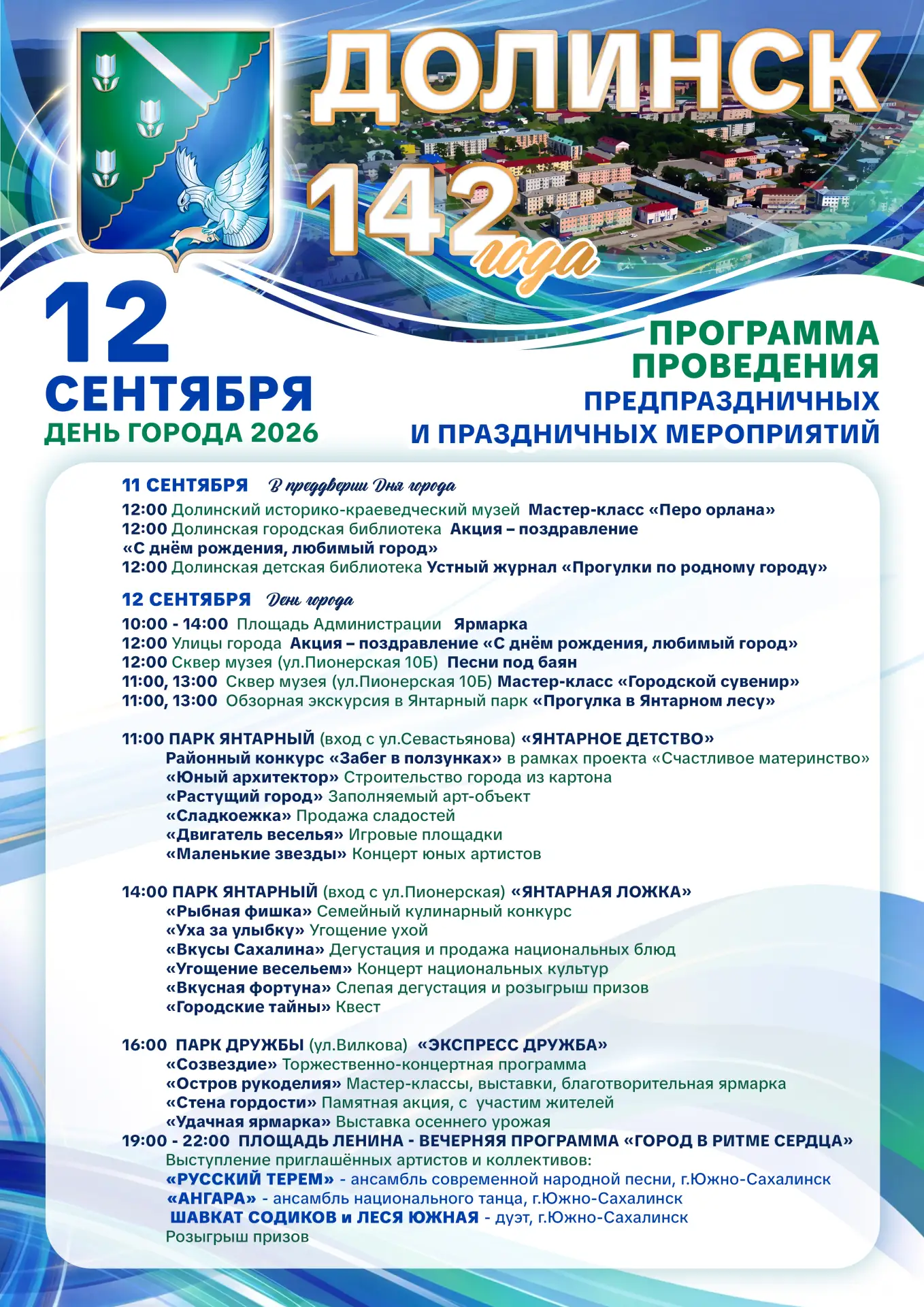 ДОЛИНСК

142 года

12 СЕНТЯБРЯ
ДЕНЬ ГОРОДА 2026

ПРОГРАММА
ПРОВЕДЕНИЯ
ПРЕДПРАЗДНИЧНЫХ
И ПРАЗДНИЧНЫХ МЕРОПРИЯТИЙ

11 СЕНТЯБРЯ В преддверии Дня города
12:00 Долинский историко-краеведческий музей Мастер-класс «Перо орлана»
12:00 Долинская городская библиотека Акция – поздравление «С днём рождения, любимый город»
12:00 Долинская детская библиотека Устный журнал «Прогулки по родному городу»

12 СЕНТЯБРЯ День города
10:00 - 14:00 Площадь Администрации Ярмарка
12:00 Улицы города Акция – поздравление «С днём рождения, любимый город»
12:00 Сквер музея (ул.Пионерская 10Б) Песни под баян
11:00, 13:00 Сквер музея (ул.Пионерская 10Б) Мастер-класс «Городской сувенир»
11:00, 13:00 Обзорная экскурсия в Янтарный парк «Прогулка в Янтарном лесу»

11:00 ПАРК ЯНТАРНЫЙ (вход с ул.Севастьянова) «ЯНТАРНОЕ ДЕТСТВО»
Районный конкурс «Забег в ползунках» в рамках проекта «Счастливое материнство»
«Юный архитектор» Строительство города из картона
«Растущий город» Заполняемый арт-объект
«Сладкоежка» Продажа сладостей
«Двигатель веселья» Игровые площадки
«Маленькие звезды» Концерт юных артистов

14:00 ПАРК ЯНТАРНЫЙ (вход с ул.Пионерская) «ЯНТАРНАЯ ЛОЖКА»
«Рыбная фишка» Семейный кулинарный конкурс
«Уха за улыбку» Угощение ухой
«Вкусы Сахалина» Дегустация и продажа национальных блюд
«Угощение весельем» Концерт национальных культур
«Вкусная фортуна» Слепая дегустация и розыгрыш призов
«Городские тайны» Квест

16:00 ПАРК ДРУЖБЫ (ул.Вилкова) «ЭКСПРЕСС ДРУЖБА»
«Созвездие» Торжественно-концертная программа
«Остров рукоделия» Мастер-классы, выставки, благотворительная ярмарка
«Стена гордости» Памятная акция, с участим жителей
«Удачная ярмарка» Выставка осеннего урожая
19:00 - 22:00 ПЛОЩАДЬ ЛЕНИНА - ВЕЧЕРНЯЯ ПРОГРАММА «ГОРОД В РИТМЕ СЕРДЦА»
Выступление приглашённых артистов и коллективов:
«РУССКИЙ ТЕРЕМ» - ансамбль современной народной песни, г.Южно-Сахалинск
«АНГАРА» - ансамбль национального танца, г.Южно-Сахалинск
ШАВКАТ СОДИКОВ и ЛЕСЯ ЮЖНАЯ - дуэт, г.Южно-Сахалинск
Розыгрыш призов